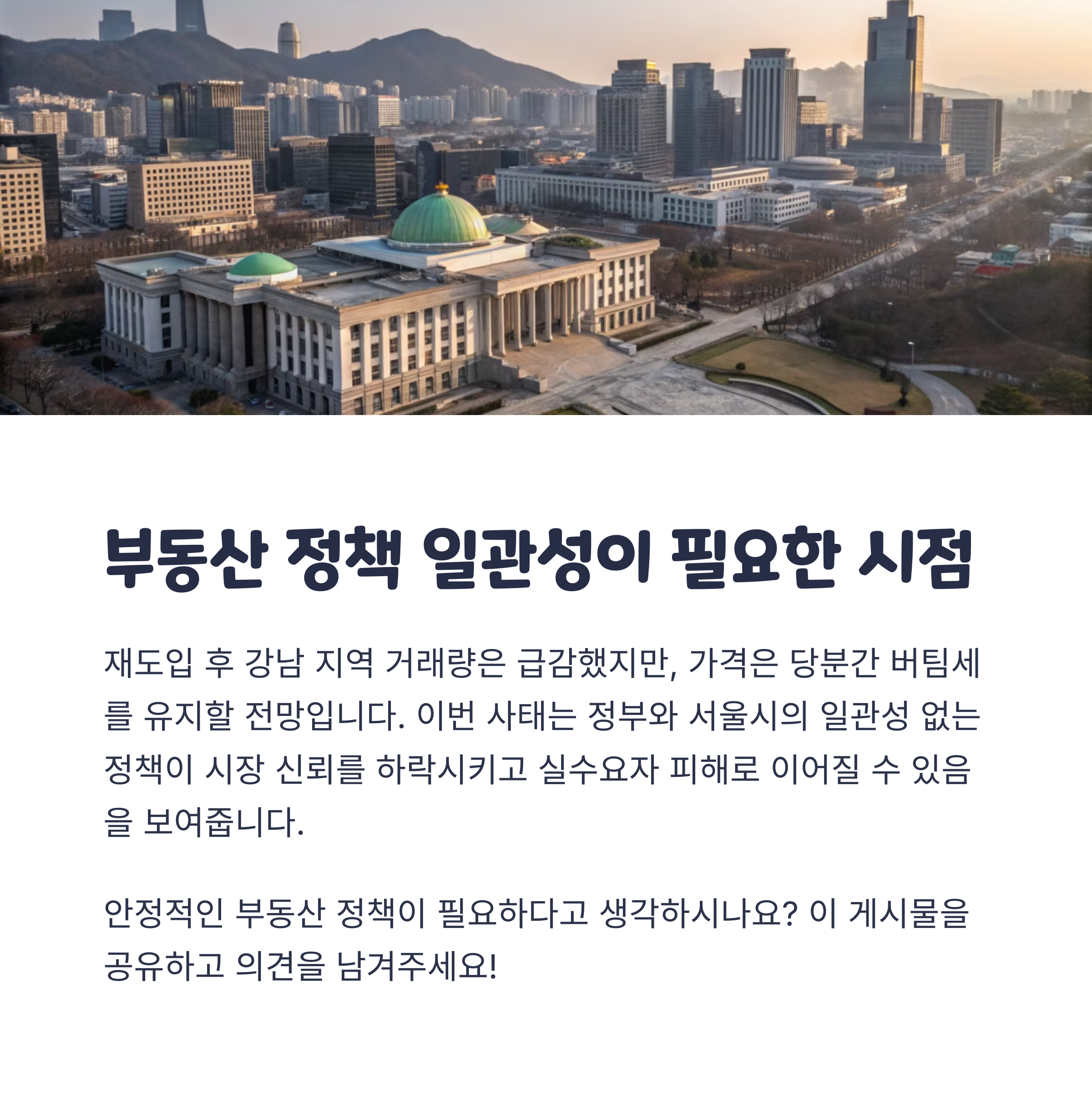 부동산 정책 일관성이 필요한 시점

재도입 후 강남 지역 거래량은 급감했지만, 가격은 당분간 버팀세를 유지할 전망입니다. 이번 사태는 정부와 서울시의 일관성 없는 정책이 시장 신뢰를 하락시키고 실수요자 피해로 이어질 수 있음을 보여줍니다.

안정적인 부동산 정책이 필요하다고 생각하시나요? 이 게시물을 공유하고 의견을 남겨주세요!